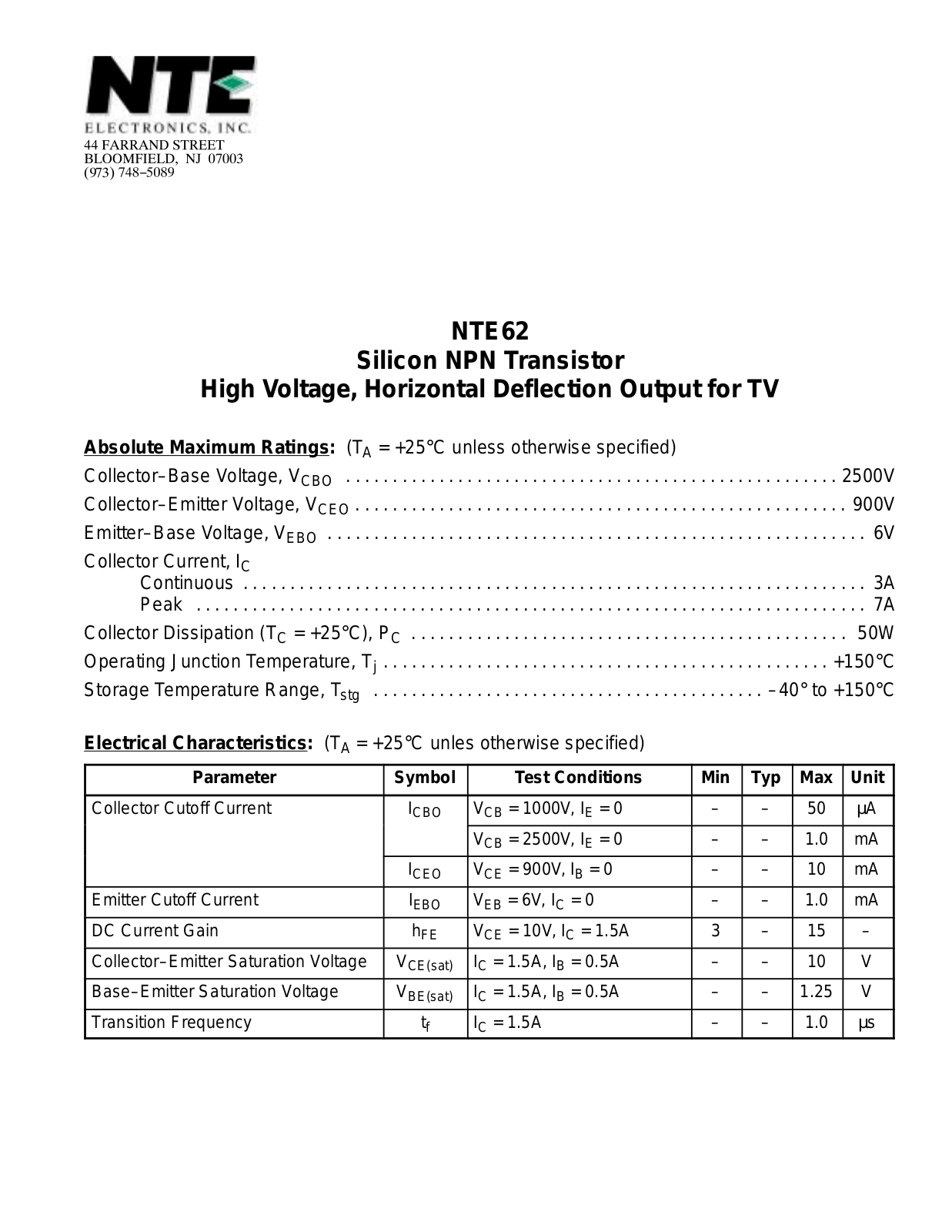 NTE
ELECTRONICS, INC.
44 FARRAND STREET
BLOOMFIELD, NJ 07003
(973) 748–5089

NTE62
Silicon NPN Transistor
High Voltage, Horizontal Deflection Output for TV

Absolute Maximum Ratings: ($T_A$ = +25°C unless otherwise specified)
Collector–Base Voltage, $V_{CBO}$ 2500V
Collector–Emitter Voltage, $V_{CEO}$ 900V
Emitter–Base Voltage, $V_{EBO}$ 6V
Collector Current, $I_C$
Continuous 3A
Peak 7A
Collector Dissipation ($T_C$ = +25°C), $P_C$ 50W
Operating Junction Temperature, $T_j$ +150°C
Storage Temperature Range, $T_{stg}$ –40° to +150°C

Electrical Characteristics: ($T_A$ = +25°C unles otherwise specified)

| Parameter | Symbol | Test Conditions | Min | Typ | Max | Unit |
|---|---|---|---|---|---|---|
| Collector Cutoff Current | $I_{CBO}$ | $V_{CB}$ = 1000V, $I_E$ = 0 | – | – | 50 | µA |
| | | $V_{CB}$ = 2500V, $I_E$ = 0 | – | – | 1.0 | mA |
| | $I_{CEO}$ | $V_{CE}$ = 900V, $I_B$ = 0 | – | – | 10 | mA |
| Emitter Cutoff Current | $I_{EBO}$ | $V_{EB}$ = 6V, $I_C$ = 0 | – | – | 1.0 | mA |
| DC Current Gain | $h_{FE}$ | $V_{CE}$ = 10V, $I_C$ = 1.5A | 3 | – | 15 | – |
| Collector–Emitter Saturation Voltage | $V_{CE(sat)}$ | $I_C$ = 1.5A, $I_B$ = 0.5A | – | – | 10 | V |
| Base–Emitter Saturation Voltage | $V_{BE(sat)}$ | $I_C$ = 1.5A, $I_B$ = 0.5A | – | – | 1.25 | V |
| Transition Frequency | $t_f$ | $I_C$ = 1.5A | – | – | 1.0 | µs |